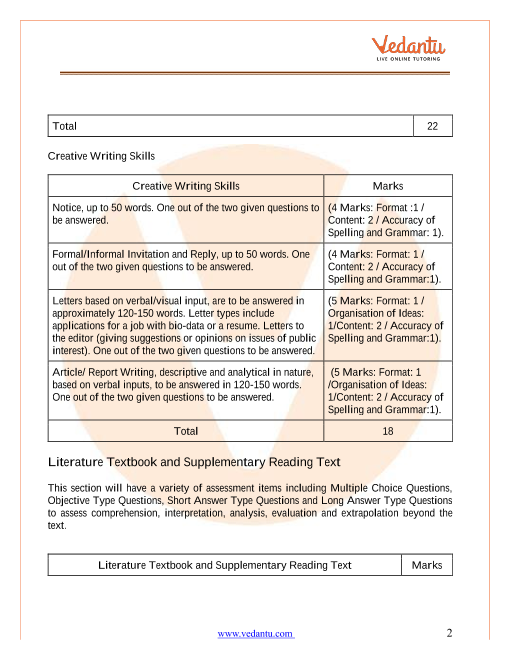 Vedantu
LIVE ONLINE TUTORING

| Total | 22 |
|---|---|

Creative Writing Skills

| Creative Writing Skills | Marks |
|---|---|
| Notice, up to 50 words. One out of the two given questions to be answered. | (4 Marks: Format :1 / Content: 2 / Accuracy of Spelling and Grammar: 1). |
| Formal/Informal Invitation and Reply, up to 50 words. One out of the two given questions to be answered. | (4 Marks: Format: 1 / Content: 2 / Accuracy of Spelling and Grammar:1). |
| Letters based on verbal/visual input, are to be answered in approximately 120-150 words. Letter types include applications for a job with bio-data or a resume. Letters to the editor (giving suggestions or opinions on issues of public interest). One out of the two given questions to be answered. | (5 Marks: Format: 1 / Organisation of Ideas: 1/Content: 2 / Accuracy of Spelling and Grammar:1). |
| Article/ Report Writing, descriptive and analytical in nature, based on verbal inputs, to be answered in 120-150 words. One out of the two given questions to be answered. | (5 Marks: Format: 1 /Organisation of Ideas: 1/Content: 2 / Accuracy of Spelling and Grammar:1). |
| Total | 18 |

Literature Textbook and Supplementary Reading Text

This section will have a variety of assessment items including Multiple Choice Questions, Objective Type Questions, Short Answer Type Questions and Long Answer Type Questions to assess comprehension, interpretation, analysis, evaluation and extrapolation beyond the text.

| Literature Textbook and Supplementary Reading Text | Marks |
|---|---|

www.vedantu.com 2